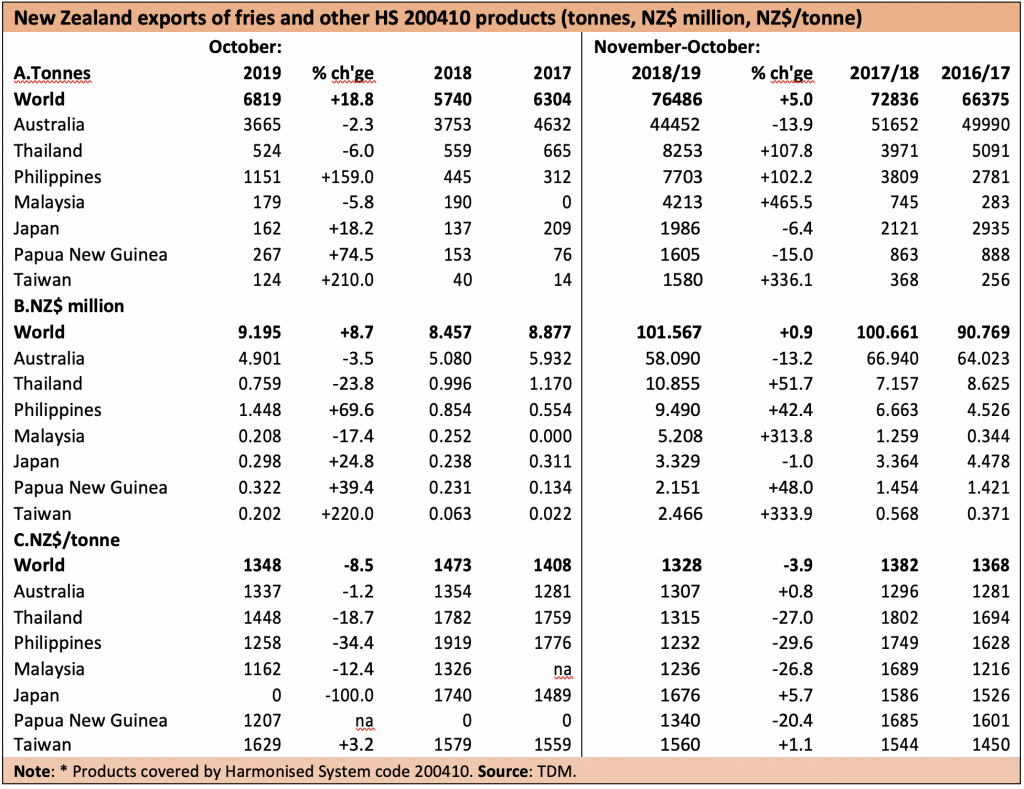 New Zealand exports of fries and other HS 200410 products (tonnes, NZ$ million, NZ$/tonne)

| | October: | | | | November-October: | | | |
|---|---|---|---|---|---|---|---|---|
| A.Tonnes | 2019 | % ch'ge | 2018 | 2017 | 2018/19 | % ch'ge | 2017/18 | 2016/17 |
| World | 6819 | +18.8 | 5740 | 6304 | 76486 | +5.0 | 72836 | 66375 |
| Australia | 3665 | -2.3 | 3753 | 4632 | 44452 | -13.9 | 51652 | 49990 |
| Thailand | 524 | -6.0 | 559 | 665 | 8253 | +107.8 | 3971 | 5091 |
| Philippines | 1151 | +159.0 | 445 | 312 | 7703 | +102.2 | 3809 | 2781 |
| Malaysia | 179 | -5.8 | 190 | 0 | 4213 | +465.5 | 745 | 283 |
| Japan | 162 | +18.2 | 137 | 209 | 1986 | -6.4 | 2121 | 2935 |
| Papua New Guinea | 267 | +74.5 | 153 | 76 | 1605 | -15.0 | 863 | 888 |
| Taiwan | 124 | +210.0 | 40 | 14 | 1580 | +336.1 | 368 | 256 |
| B.NZ$ million | | | | | | | | |
| World | 9.195 | +8.7 | 8.457 | 8.877 | 101.567 | +0.9 | 100.661 | 90.769 |
| Australia | 4.901 | -3.5 | 5.080 | 5.932 | 58.090 | -13.2 | 66.940 | 64.023 |
| Thailand | 0.759 | -23.8 | 0.996 | 1.170 | 10.855 | +51.7 | 7.157 | 8.625 |
| Philippines | 1.448 | +69.6 | 0.854 | 0.554 | 9.490 | +42.4 | 6.663 | 4.526 |
| Malaysia | 0.208 | -17.4 | 0.252 | 0.000 | 5.208 | +313.8 | 1.259 | 0.344 |
| Japan | 0.298 | +24.8 | 0.238 | 0.311 | 3.329 | -1.0 | 3.364 | 4.478 |
| Papua New Guinea | 0.322 | +39.4 | 0.231 | 0.134 | 2.151 | +48.0 | 1.454 | 1.421 |
| Taiwan | 0.202 | +220.0 | 0.063 | 0.022 | 2.466 | +333.9 | 0.568 | 0.371 |
| C.NZ$/tonne | | | | | | | | |
| World | 1348 | -8.5 | 1473 | 1408 | 1328 | -3.9 | 1382 | 1368 |
| Australia | 1337 | -1.2 | 1354 | 1281 | 1307 | +0.8 | 1296 | 1281 |
| Thailand | 1448 | -18.7 | 1782 | 1759 | 1315 | -27.0 | 1802 | 1694 |
| Philippines | 1258 | -34.4 | 1919 | 1776 | 1232 | -29.6 | 1749 | 1628 |
| Malaysia | 1162 | -12.4 | 1326 | na | 1236 | -26.8 | 1689 | 1216 |
| Japan | 0 | -100.0 | 1740 | 1489 | 1676 | +5.7 | 1586 | 1526 |
| Papua New Guinea | 1207 | na | 0 | 0 | 1340 | -20.4 | 1685 | 1601 |
| Taiwan | 1629 | +3.2 | 1579 | 1559 | 1560 | +1.1 | 1544 | 1450 |

Note: * Products covered by Harmonised System code 200410. Source: TDM.